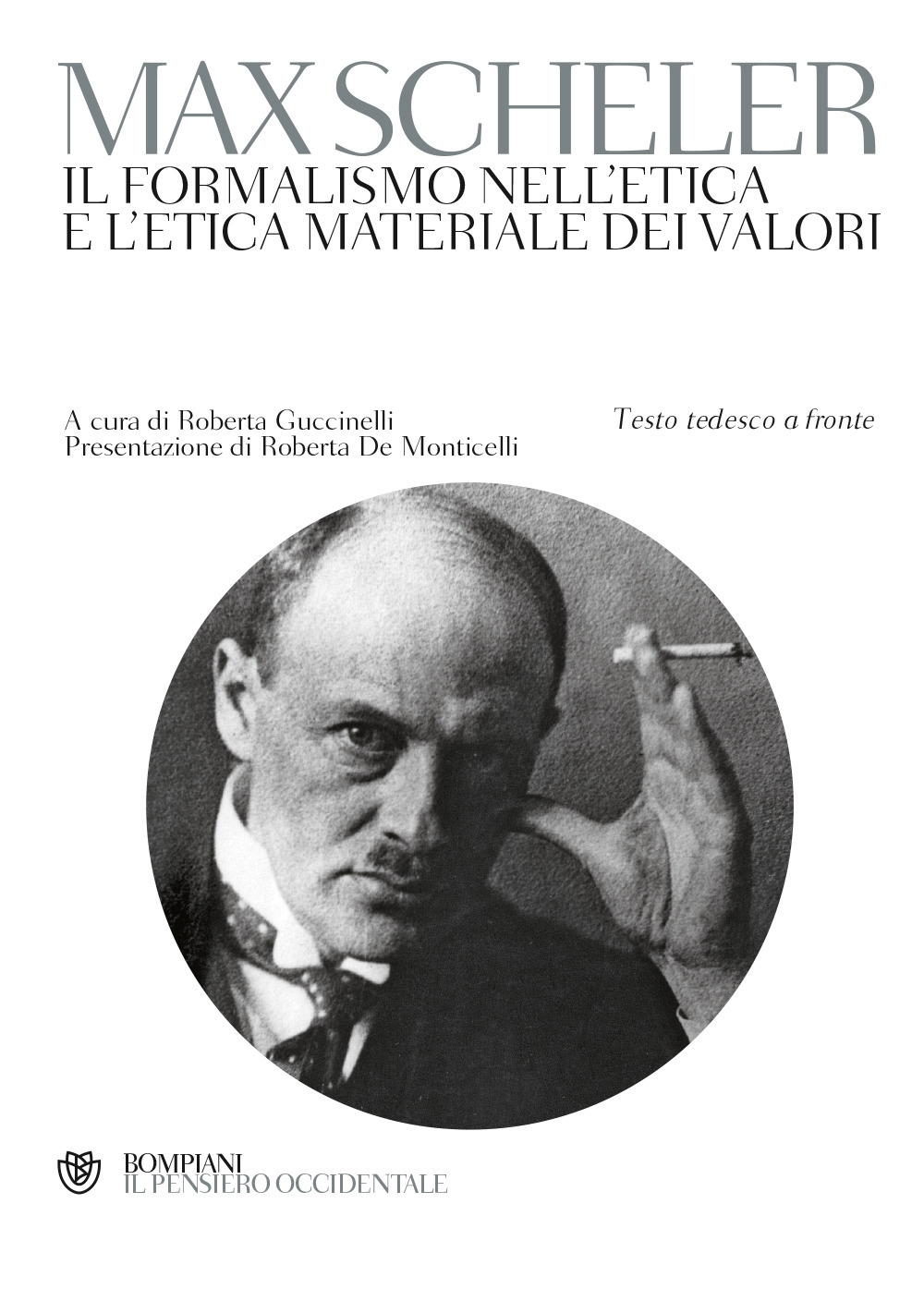 MAX SCHELER
IL FORMALISMO NELL'ETICA
E L'ETICA MATERIALE DEI VALORI

A cura di Roberta Guccinelli
Presentazione di Roberta De Monticelli

Testo tedesco a fronte

BOMPIANI
IL PENSIERO OCCIDENTALE